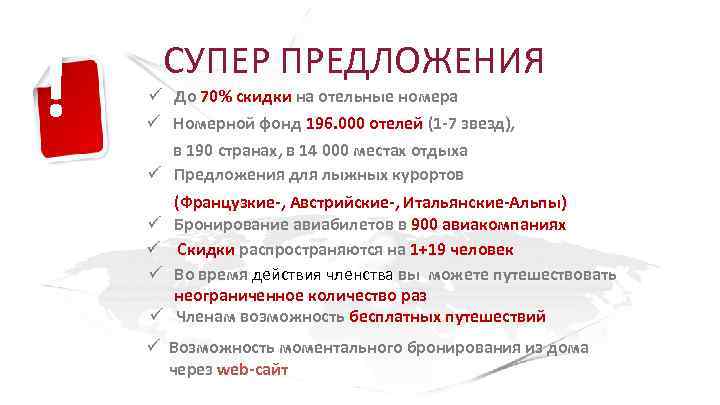 СУПЕР ПРЕДЛОЖЕНИЯ

✓ До 70% скидки на отельные номера

✓ Номерной фонд 196.000 отелей (1-7 звезд), в 190 странах, в 14 000 местах отдыха

✓ Предложения для лыжных курортов (Французкие-, Австрийские-, Итальянские-Альпы)

✓ Бронирование авиабилетов в 900 авиакомпаниях

✓ Скидки распространяются на 1+19 человек

✓ Во время действия членства вы можете путешествовать неограниченное количество раз

✓ Членам возможность бесплатных путешествий

✓ Возможность моментального бронирования из дома через web-сайт